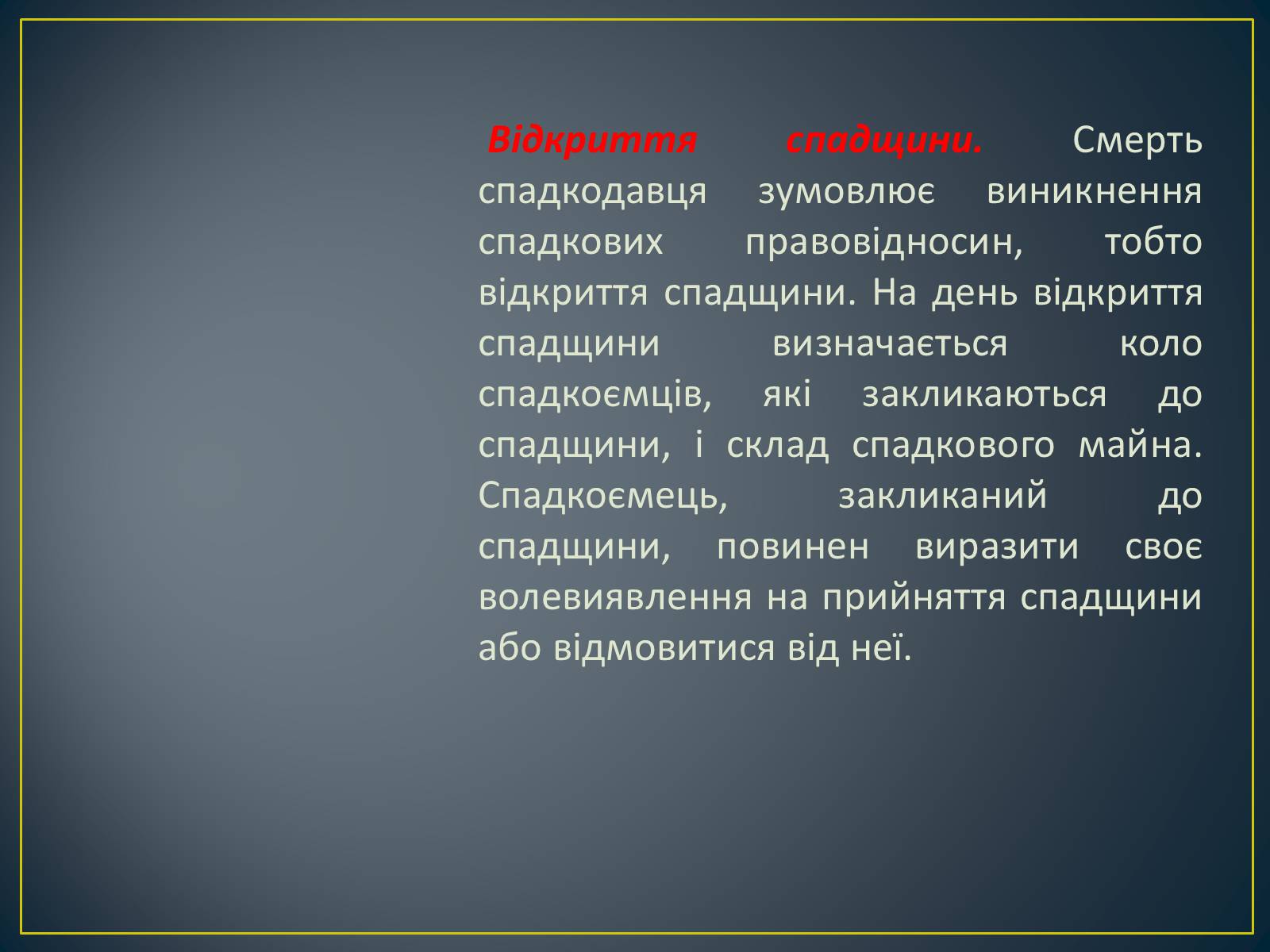 Відкриття спадщини. Смерть спадкодавця зумовлює виникнення спадкових правовідносин, тобто відкриття спадщини. На день відкриття спадщини визначається коло спадкоємців, які закликаються до спадщини, і склад спадкового майна. Спадкоємець, закликаний до спадщини, повинен виразити своє волевиявлення на прийняття спадщини або відмовитися від неї.